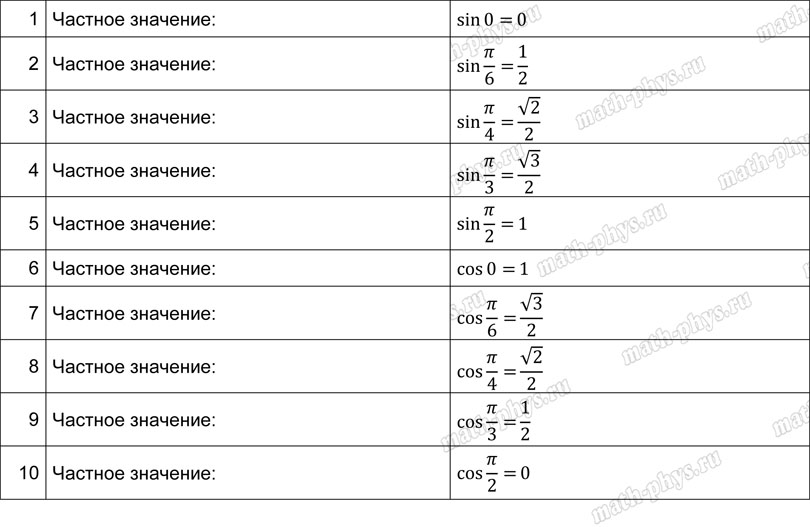 | 1 | Частное значение: | $\sin 0 = 0$ |
|---|---|---|
| 2 | Частное значение: | $\sin\frac{\pi}{6} = \frac{1}{2}$ |
| 3 | Частное значение: | $\sin\frac{\pi}{4} = \frac{\sqrt{2}}{2}$ |
| 4 | Частное значение: | $\sin\frac{\pi}{3} = \frac{\sqrt{3}}{2}$ |
| 5 | Частное значение: | $\sin\frac{\pi}{2} = 1$ |
| 6 | Частное значение: | $\cos 0 = 1$ |
| 7 | Частное значение: | $\cos\frac{\pi}{6} = \frac{\sqrt{3}}{2}$ |
| 8 | Частное значение: | $\cos\frac{\pi}{4} = \frac{\sqrt{2}}{2}$ |
| 9 | Частное значение: | $\cos\frac{\pi}{3} = \frac{1}{2}$ |
| 10 | Частное значение: | $\cos\frac{\pi}{2} = 0$ |

math-phys.ru